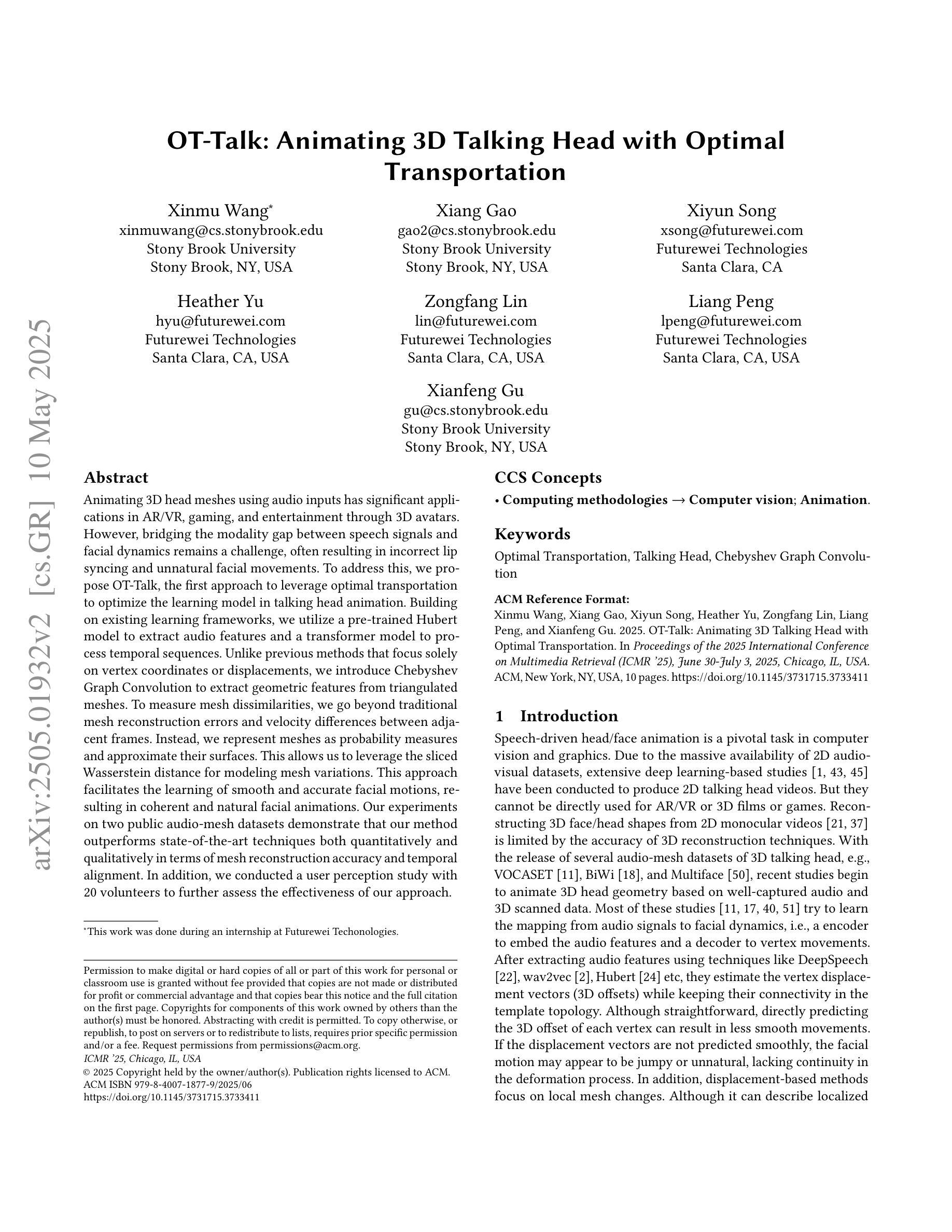 arXiv:2505.01932v2 [cs.GR] 10 May 2025

OT-Talk: Animating 3D Talking Head with Optimal Transportation

Xinmu Wang*
xinmuwang@cs.stonybrook.edu
Stony Brook University
Stony Brook, NY, USA

Xiang Gao
gao2@cs.stonybrook.edu
Stony Brook University
Stony Brook, NY, USA

Xiyun Song
xsong@futurewei.com
Futurewei Technologies
Santa Clara, CA

Heather Yu
hyu@futurewei.com
Futurewei Technologies
Santa Clara, CA, USA

Zongfang Lin
lin@futurewei.com
Futurewei Technologies
Santa Clara, CA, USA

Liang Peng
lpeng@futurewei.com
Futurewei Technologies
Santa Clara, CA, USA

Xianfeng Gu
gu@cs.stonybrook.edu
Stony Brook University
Stony Brook, NY, USA

Abstract

Animating 3D head meshes using audio inputs has significant applications in AR/VR, gaming, and entertainment through 3D avatars. However, bridging the modality gap between speech signals and facial dynamics remains a challenge, often resulting in incorrect lip syncing and unnatural facial movements. To address this, we propose OT-Talk, the first approach to leverage optimal transportation to optimize the learning model in talking head animation. Building on existing learning frameworks, we utilize a pre-trained Hubert model to extract audio features and a transformer model to process temporal sequences. Unlike previous methods that focus solely on vertex coordinates or displacements, we introduce Chebyshev Graph Convolution to extract geometric features from triangulated meshes. To measure mesh dissimilarities, we go beyond traditional mesh reconstruction errors and velocity differences between adjacent frames. Instead, we represent meshes as probability measures and approximate their surfaces. This allows us to leverage the sliced Wasserstein distance for modeling mesh variations. This approach facilitates the learning of smooth and accurate facial motions, resulting in coherent and natural facial animations. Our experiments on two public audio-mesh datasets demonstrate that our method outperforms state-of-the-art techniques both quantitatively and qualitatively in terms of mesh reconstruction accuracy and temporal alignment. In addition, we conducted a user perception study with 20 volunteers to further assess the effectiveness of our approach.

*This work was done during an internship at Futurewei Techonologies.

Permission to make digital or hard copies of all or part of this work for personal or classroom use is granted without fee provided that copies are not made or distributed for profit or commercial advantage and that copies bear this notice and the full citation on the first page. Copyrights for components of this work owned by others than the author(s) must be honored. Abstracting with credit is permitted. To copy otherwise, or republish, to post on servers or to redistribute to lists, requires prior specific permission and/or a fee. Request permissions from permissions@acm.org.
ICMR '25, Chicago, IL, USA
© 2025 Copyright held by the owner/author(s). Publication rights licensed to ACM.
ACM ISBN 979-8-4007-1877-9/2025/06
https://doi.org/10.1145/3731715.3733411

CCS Concepts

• Computing methodologies → Computer vision; Animation.

Keywords

Optimal Transportation, Talking Head, Chebyshev Graph Convolution

ACM Reference Format:
Xinmu Wang, Xiang Gao, Xiyun Song, Heather Yu, Zongfang Lin, Liang Peng, and Xianfeng Gu. 2025. OT-Talk: Animating 3D Talking Head with Optimal Transportation. In Proceedings of the 2025 International Conference on Multimedia Retrieval (ICMR '25), June 30-July 3, 2025, Chicago, IL, USA. ACM, New York, NY, USA, 10 pages. https://doi.org/10.1145/3731715.3733411

1 Introduction

Speech-driven head/face animation is a pivotal task in computer vision and graphics. Due to the massive availability of 2D audio-visual datasets, extensive deep learning-based studies [1, 43, 45] have been conducted to produce 2D talking head videos. But they cannot be directly used for AR/VR or 3D films or games. Reconstructing 3D face/head shapes from 2D monocular videos [21, 37] is limited by the accuracy of 3D reconstruction techniques. With the release of several audio-mesh datasets of 3D talking head, e.g., VOCASET [11], BiWi [18], and Multiface [50], recent studies begin to animate 3D head geometry based on well-captured audio and 3D scanned data. Most of these studies [11, 17, 40, 51] try to learn the mapping from audio signals to facial dynamics, i.e., a encoder to embed the audio features and a decoder to vertex movements. After extracting audio features using techniques like DeepSpeech [22], wav2vec [2], Hubert [24] etc, they estimate the vertex displacement vectors (3D offsets) while keeping their connectivity in the template topology. Although straightforward, directly predicting the 3D offset of each vertex can result in less smooth movements. If the displacement vectors are not predicted smoothly, the facial motion may appear to be jumpy or unnatural, lacking continuity in the deformation process. In addition, displacement-based methods focus on local mesh changes. Although it can describe localized